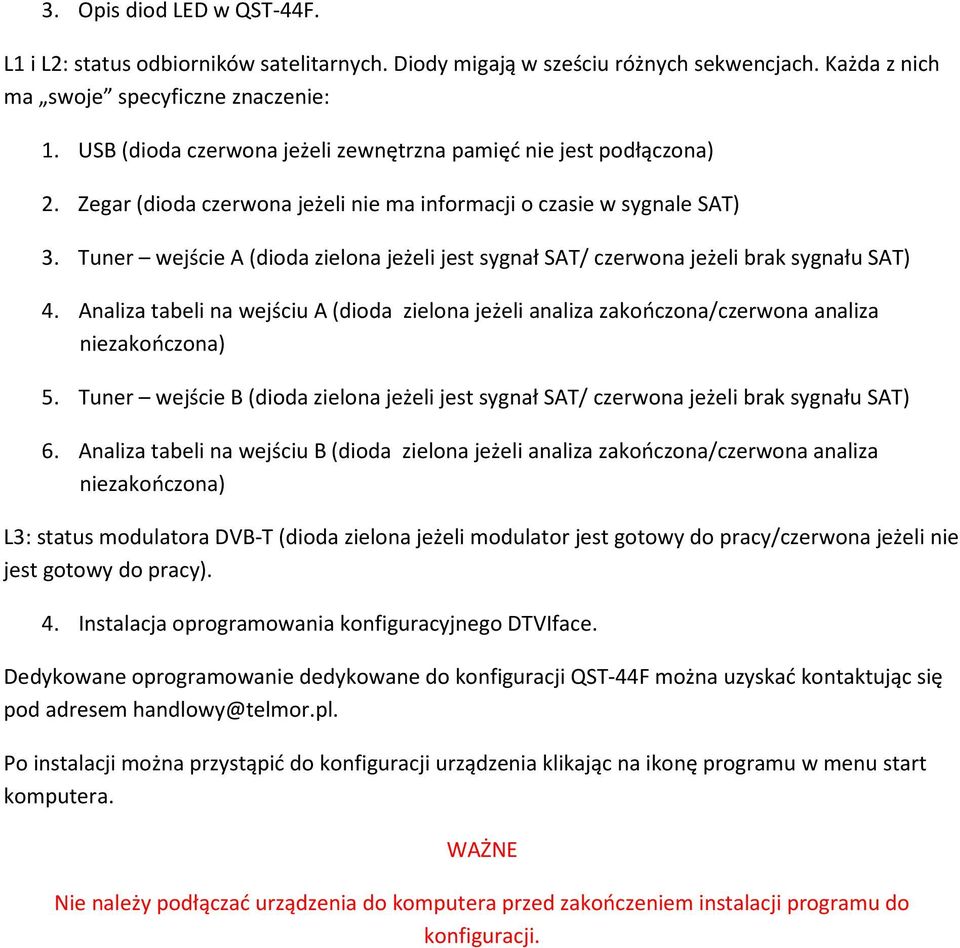 3. Opis diod LED w QST-44F.

L1 i L2: status odbiorników satelitarnych. Diody migają w sześciu różnych sekwencjach. Każda z nich ma „swoje” specyficzne znaczenie:

1. USB (dioda czerwona jeżeli zewnętrzna pamięć nie jest podłączona)

2. Zegar (dioda czerwona jeżeli nie ma informacji o czasie w sygnale SAT)

3. Tuner – wejście A (dioda zielona jeżeli jest sygnał SAT/ czerwona jeżeli brak sygnału SAT)

4. Analiza tabeli na wejściu A (dioda zielona jeżeli analiza zakończona/czerwona analiza niezakończona)

5. Tuner – wejście B (dioda zielona jeżeli jest sygnał SAT/ czerwona jeżeli brak sygnału SAT)

6. Analiza tabeli na wejściu B (dioda zielona jeżeli analiza zakończona/czerwona analiza niezakończona)

L3: status modulatora DVB-T (dioda zielona jeżeli modulator jest gotowy do pracy/czerwona jeżeli nie jest gotowy do pracy).

4. Instalacja oprogramowania konfiguracyjnego DTVIface.

Dedykowane oprogramowanie dedykowane do konfiguracji QST-44F można uzyskać kontaktując się pod adresem handlowy@telmor.pl.

Po instalacji można przystąpić do konfiguracji urządzenia klikając na ikonę programu w menu start komputera.

WAŻNE

Nie należy podłączać urządzenia do komputera przed zakończeniem instalacji programu do konfiguracji.